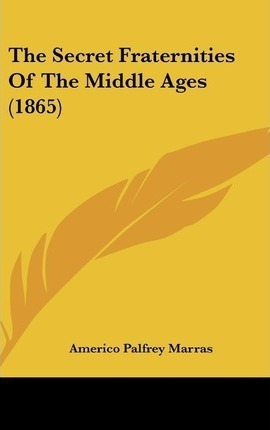 The Secret Fraternities Of The Middle Ages (1865)

Americo Palfrey Marras